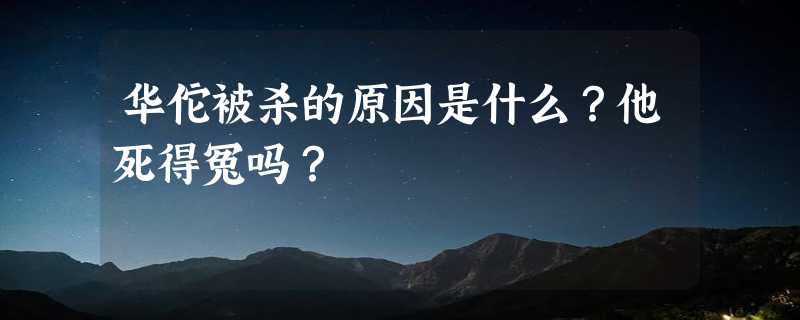 华佗被杀的原因是什么？他死得冤吗？